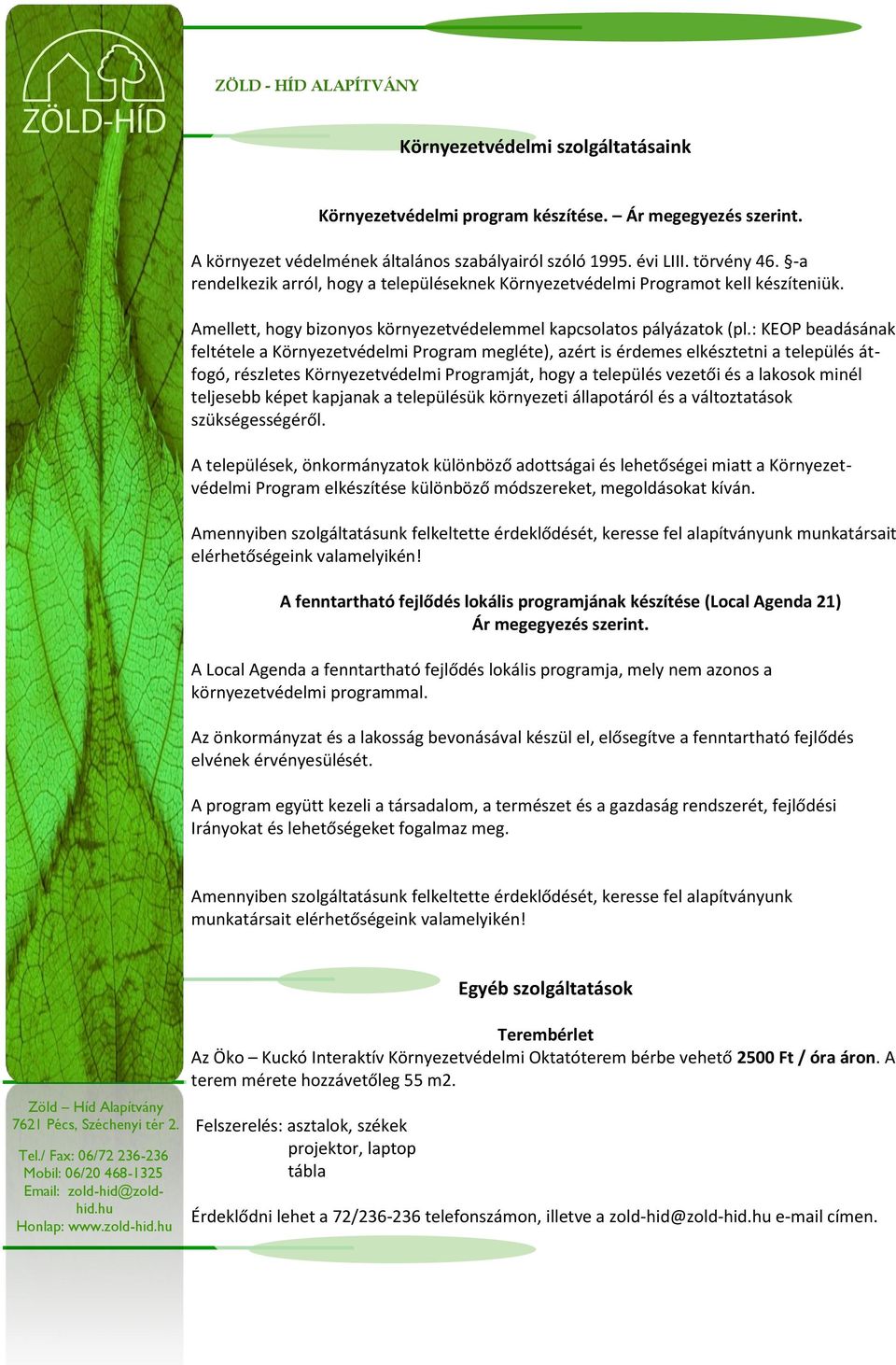 ZÖLD-HÍD

ZÖLD - HÍD ALAPÍTVÁNY

Környezetvédelmi szolgáltatásaink

Környezetvédelmi program készítése. – Ár megegyezés szerint.

A környezet védelmének általános szabályairól szóló 1995. évi LIII. törvény 46. §-a rendelkezik arról, hogy a településeknek Környezetvédelmi Programot kell készíteniük.

Amellett, hogy bizonyos környezetvédelemmel kapcsolatos pályázatok (pl.: KEOP beadásának feltétele a Környezetvédelmi Program megléte), azért is érdemes elkésztetni a település átfogó, részletes Környezetvédelmi Programját, hogy a település vezetői és a lakosok minél teljesebb képet kapjanak a településük környezeti állapotáról és a változtatások szükségességéről.

A települések, önkormányzatok különböző adottságai és lehetőségei miatt a Környezetvédelmi Program elkészítése különböző módszereket, megoldásokat kíván.

Amennyiben szolgáltatásunk felkeltette érdeklődését, keresse fel alapítványunk munkatársait elérhetőségeink valamelyikén!

A fenntartható fejlődés lokális programjának készítése (Local Agenda 21)
Ár megegyezés szerint.

A Local Agenda a fenntartható fejlődés lokális programja, mely nem azonos a környezetvédelmi programmal.

Az önkormányzat és a lakosság bevonásával készül el, elősegítve a fenntartható fejlődés elvének érvényesülését.

A program együtt kezeli a társadalom, a természet és a gazdaság rendszerét, fejlődési Irányokat és lehetőségeket fogalmaz meg.

Amennyiben szolgáltatásunk felkeltette érdeklődését, keresse fel alapítványunk munkatársait elérhetőségeink valamelyikén!

Egyéb szolgáltatások

Terembérlet
Az Öko – Kuckó Interaktív Környezetvédelmi Oktatóterem bérbe vehető 2500 Ft / óra áron. A terem mérete hozzávetőleg 55 m2.

Felszerelés: asztalok, székek
projektor, laptop
tábla

Érdeklődni lehet a 72/236-236 telefonszámon, illetve a zold-hid@zold-hid.hu e-mail címen.

Zöld – Híd Alapítvány
7621 Pécs, Széchenyi tér 2.

Tel./ Fax: 06/72 236-236
Mobil: 06/20 468-1325
Email: zold-hid@zold-hid.hu
Honlap: www.zold-hid.hu